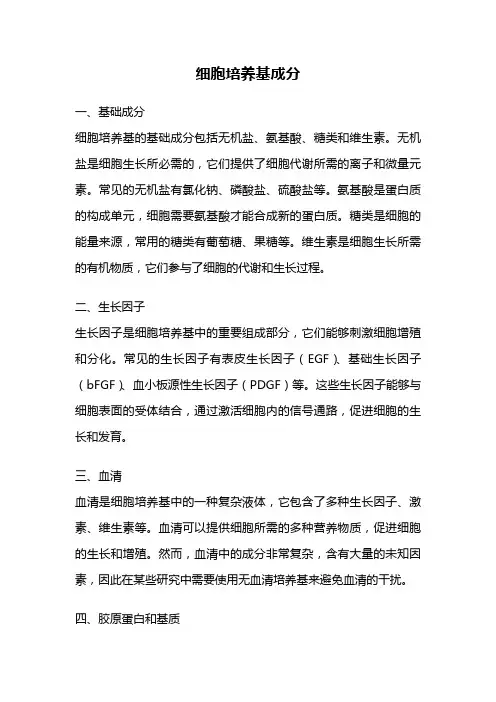 细胞培养基成分

一、基础成分

细胞培养基的基础成分包括无机盐、氨基酸、糖类和维生素。无机盐是细胞生长所必需的，它们提供了细胞代谢所需的离子和微量元素。常见的无机盐有氯化钠、磷酸盐、硫酸盐等。氨基酸是蛋白质的构成单元，细胞需要氨基酸才能合成新的蛋白质。糖类是细胞的能量来源，常用的糖类有葡萄糖、果糖等。维生素是细胞生长所需的有机物质，它们参与了细胞的代谢和生长过程。

二、生长因子

生长因子是细胞培养基中的重要组成部分，它们能够刺激细胞增殖和分化。常见的生长因子有表皮生长因子（EGF）、基础生长因子（bFGF）、血小板源性生长因子（PDGF）等。这些生长因子能够与细胞表面的受体结合，通过激活细胞内的信号通路，促进细胞的生长和发育。

三、血清

血清是细胞培养基中的一种复杂液体，它包含了多种生长因子、激素、维生素等。血清可以提供细胞所需的多种营养物质，促进细胞的生长和增殖。然而，血清中的成分非常复杂，含有大量的未知因素，因此在某些研究中需要使用无血清培养基来避免血清的干扰。

四、胶原蛋白和基质